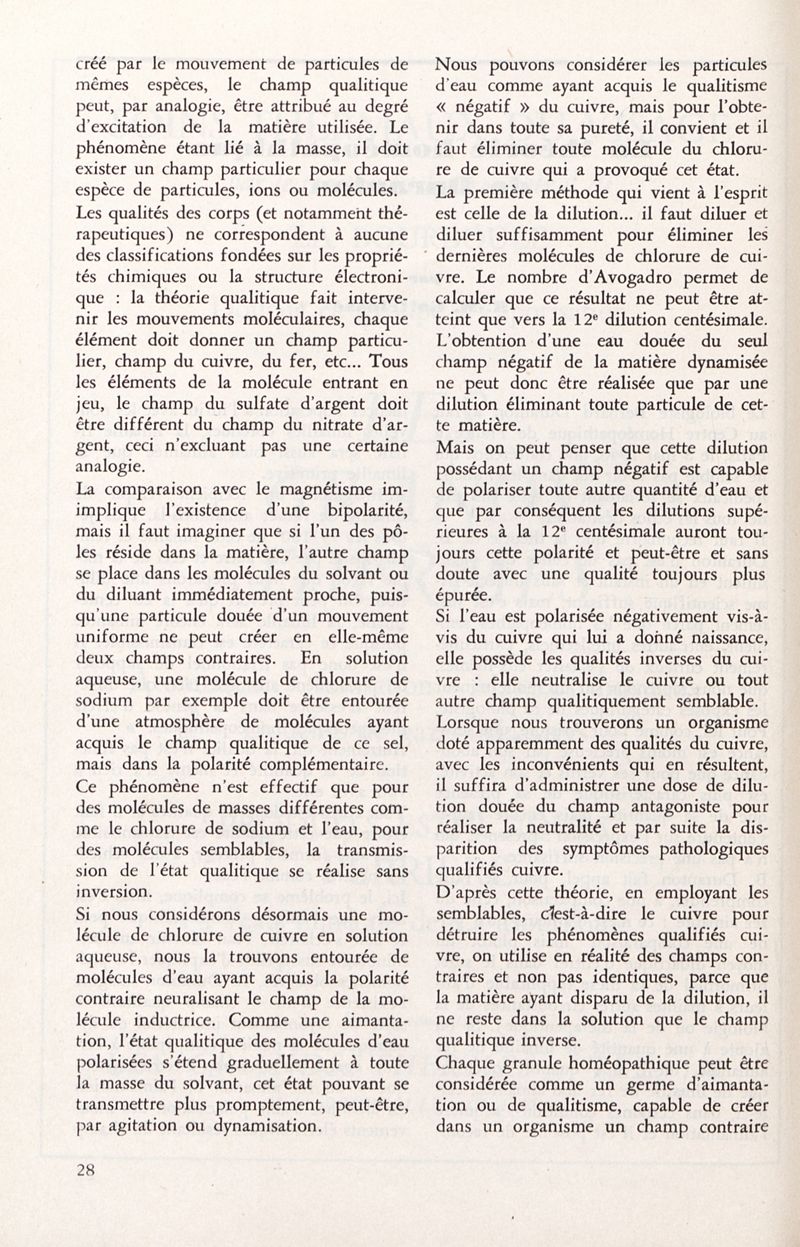 créé par le mouvement de particules de mêmes espèces, le champ qualitique peut, par analogie, être attribué au degré d'excitation de la matière utilisée. Le phénomène étant lié à la masse, il doit exister un champ particulier pour chaque espèce de particules, ions ou molécules.

Les qualités des corps (et notamment thérapeutiques) ne correspondent à aucune des classifications fondées sur les propriétés chimiques ou la structure électronique : la théorie qualitique fait intervenir les mouvements moléculaires, chaque élément doit donner un champ particulier, champ du cuivre, du fer, etc... Tous les éléments de la molécule entrant en jeu, le champ du sulfate d'argent doit être différent du champ du nitrate d'argent, ceci n'excluant pas une certaine analogie.

La comparaison avec le magnétisme implique l'existence d'une bipolarité, mais il faut imaginer que si l'un des pôles réside dans la matière, l'autre champ se place dans les molécules du solvant ou du diluant immédiatement proche, puisqu'une particule douée d'un mouvement uniforme ne peut créer en elle-même deux champs contraires. En solution aqueuse, une molécule de chlorure de sodium par exemple doit être entourée d'une atmosphère de molécules ayant acquis le champ qualitique de ce sel, mais dans la polarité complémentaire.

Ce phénomène n'est effectif que pour des molécules de masses différentes comme le chlorure de sodium et l'eau, pour des molécules semblables, la transmission de l'état qualitique se réalise sans inversion.

Si nous considérons désormais une molécule de chlorure de cuivre en solution aqueuse, nous la trouvons entourée de molécules d'eau ayant acquis la polarité contraire neuralisant le champ de la molécule inductrice. Comme une aimantation, l'état qualitique des molécules d'eau polarisées s'étend graduellement à toute la masse du solvant, cet état pouvant se transmettre plus promptement, peut-être, par agitation ou dynamisation.

Nous pouvons considérer les particules d'eau comme ayant acquis le qualitisme « négatif » du cuivre, mais pour l'obtenir dans toute sa pureté, il convient et il faut éliminer toute molécule du chlorure de cuivre qui a provoqué cet état.

La première méthode qui vient à l'esprit est celle de la dilution... il faut diluer et diluer suffisamment pour éliminer les dernières molécules de chlorure de cuivre. Le nombre d'Avogadro permet de calculer que ce résultat ne peut être atteint que vers la 12$^e$ dilution centésimale. L'obtention d'une eau douée du seul champ négatif de la matière dynamisée ne peut donc être réalisée que par une dilution éliminant toute particule de cette matière.

Mais on peut penser que cette dilution possédant un champ négatif est capable de polariser toute autre quantité d'eau et que par conséquent les dilutions supérieures à la 12$^e$ centésimale auront toujours cette polarité et peut-être et sans doute avec une qualité toujours plus épurée.

Si l'eau est polarisée négativement vis-à-vis du cuivre qui lui a donné naissance, elle possède les qualités inverses du cuivre : elle neutralise le cuivre ou tout autre champ qualitiquement semblable.

Lorsque nous trouverons un organisme doté apparemment des qualités du cuivre, avec les inconvénients qui en résultent, il suffira d'administrer une dose de dilution douée du champ antagoniste pour réaliser la neutralité et par suite la disparition des symptômes pathologiques qualifiés cuivre.

D'après cette théorie, en employant les semblables, c'est-à-dire le cuivre pour détruire les phénomènes qualifiés cuivre, on utilise en réalité des champs contraires et non pas identiques, parce que la matière ayant disparu de la dilution, il ne reste dans la solution que le champ qualitique inverse.

Chaque granule homéopathique peut être considérée comme un germe d'aimantation ou de qualitisme, capable de créer dans un organisme un champ contraire

28